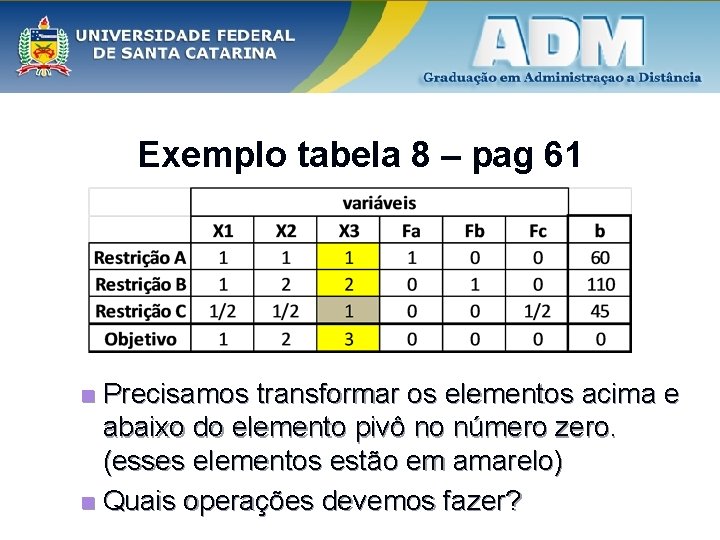 UNIVERSIDADE FEDERAL DE SANTA CATARINA

ADM
Graduação em Administraçao a Distância

Exemplo tabela 8 – pag 61

| | variáveis | | | | | | |
|---|---|---|---|---|---|---|---|
| | X1 | X2 | X3 | Fa | Fb | Fc | b |
| Restrição A | 1 | 1 | 1 | 1 | 0 | 0 | 60 |
| Restrição B | 1 | 2 | 2 | 0 | 1 | 0 | 110 |
| Restrição C | 1/2 | 1/2 | 1 | 0 | 0 | 1/2 | 45 |
| Objetivo | 1 | 2 | 3 | 0 | 0 | 0 | 0 |

Precisamos transformar os elementos acima e abaixo do elemento pivô no número zero. (esses elementos estão em amarelo)

Quais operações devemos fazer?